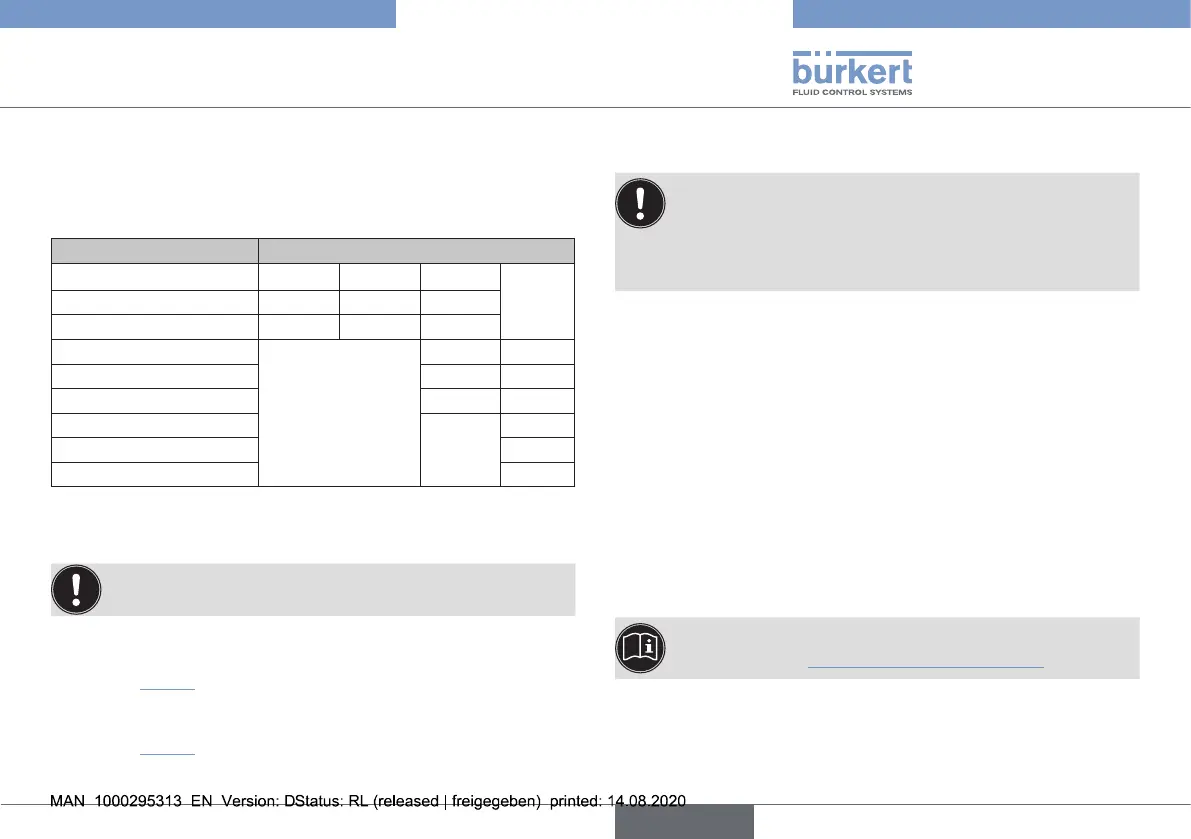 bürkert
FLUID CONTROL SYSTEMS

MAN 1000295313 EN Version: DStatus: RL (released | freigegeben) printed: 14.08.2020